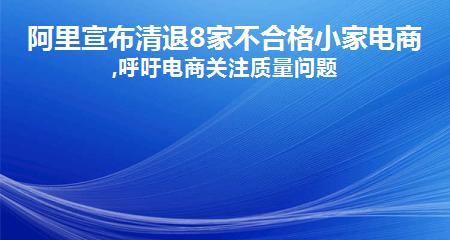 阿里宣布清退8家不合格小家电商
,呼吁电商关注质量问题